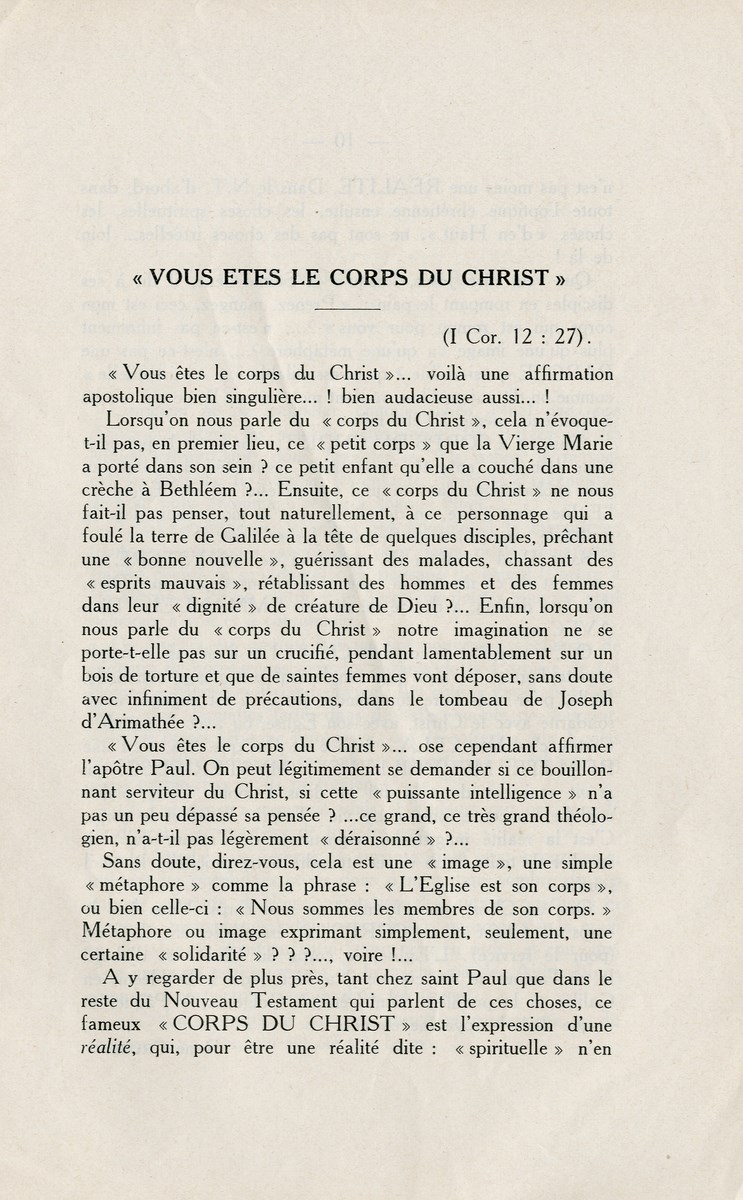 « VOUS ETES LE CORPS DU CHRIST »

(I Cor. 12 : 27).

« Vous êtes le corps du Christ »... voilà une affirmation apostolique bien singulière... ! bien audacieuse aussi... !

Lorsqu'on nous parle du « corps du Christ », cela n'évoque-t-il pas, en premier lieu, ce « petit corps » que la Vierge Marie a porté dans son sein ? ce petit enfant qu'elle a couché dans une crèche à Bethléem ?... Ensuite, ce « corps du Christ » ne nous fait-il pas penser, tout naturellement, à ce personnage qui a foulé la terre de Galilée à la tête de quelques disciples, prêchant une « bonne nouvelle », guérissant des malades, chassant des « esprits mauvais », rétablissant des hommes et des femmes dans leur « dignité » de créature de Dieu ?... Enfin, lorsqu'on nous parle du « corps du Christ » notre imagination ne se porte-t-elle pas sur un crucifié, pendant lamentablement sur un bois de torture et que de saintes femmes vont déposer, sans doute avec infiniment de précautions, dans le tombeau de Joseph d'Arimathée ?...

« Vous êtes le corps du Christ »... ose cependant affirmer l'apôtre Paul. On peut légitimement se demander si ce bouillonnant serviteur du Christ, si cette « puissante intelligence » n'a pas un peu dépassé sa pensée ? ...ce grand, ce très grand théologien, n'a-t-il pas légèrement « déraisonné » ?...

Sans doute, direz-vous, cela est une « image », une simple « métaphore » comme la phrase : « L'Eglise est son corps », ou bien celle-ci : « Nous sommes les membres de son corps. » Métaphore ou image exprimant simplement, seulement, une certaine « solidarité » ? ? ?..., voire !...

A y regarder de plus près, tant chez saint Paul que dans le reste du Nouveau Testament qui parlent de ces choses, ce fameux « CORPS DU CHRIST » est l'expression d'une réalité, qui, pour être une réalité dite : « spirituelle » n'en